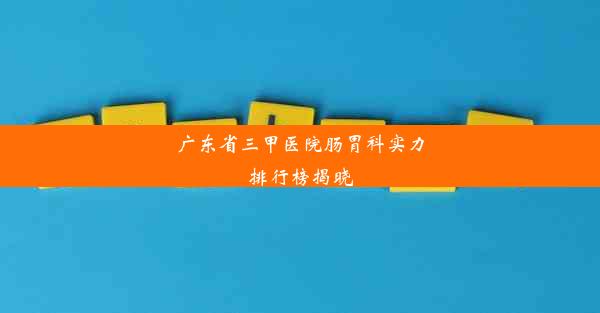 广东省三甲医院肠胃科实力排行榜揭晓